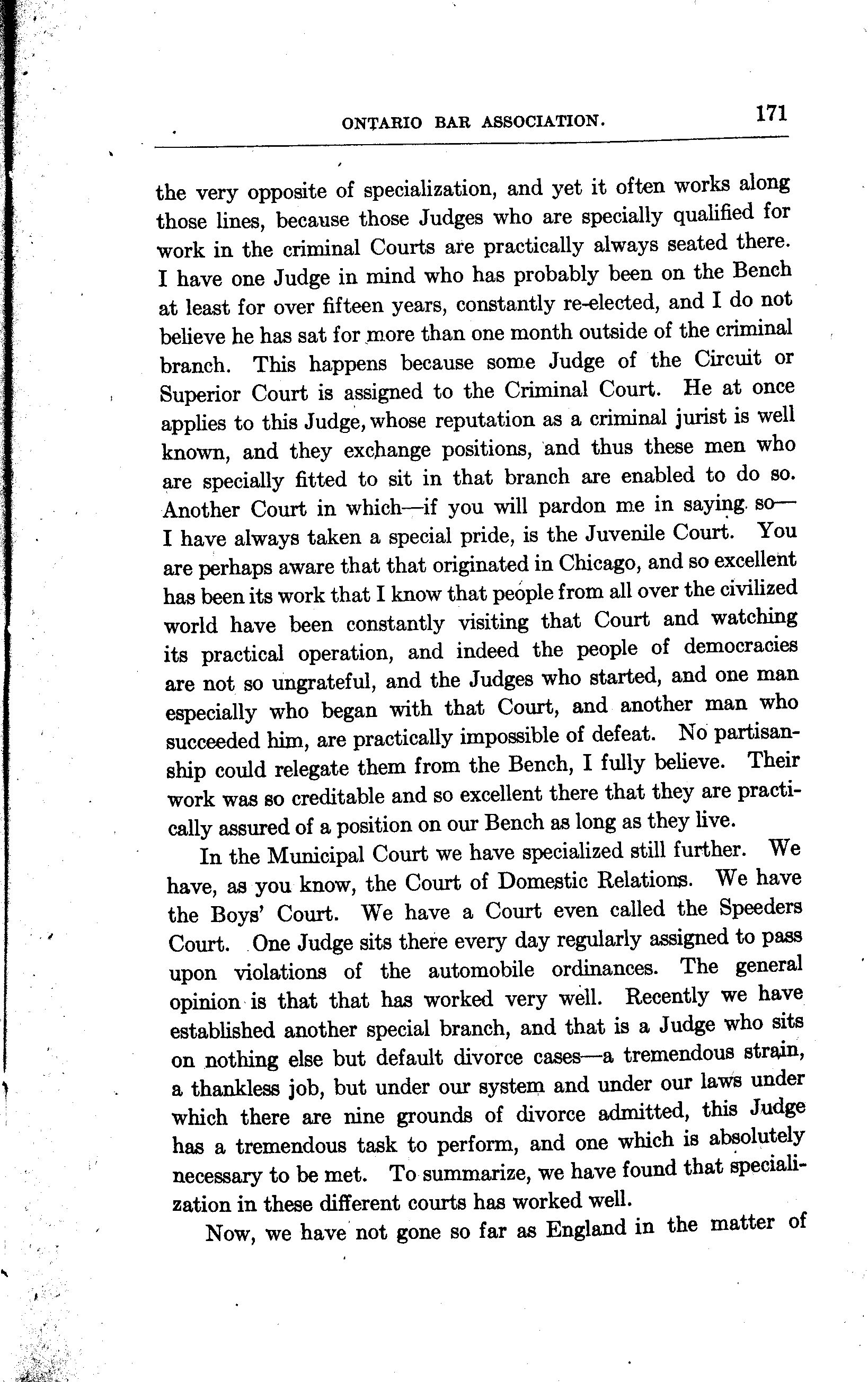 ONTARIO BAR ASSOCIATION. 171

the very opposite of specialization, and yet it often works along those lines, because those Judges who are specially qualified for work in the criminal Courts are practically always seated there. I have one Judge in mind who has probably been on the Bench at least for over fifteen years, constantly re-elected, and I do not believe he has sat for more than one month outside of the criminal branch. This happens because some Judge of the Circuit or Superior Court is assigned to the Criminal Court. He at once applies to this Judge, whose reputation as a criminal jurist is well known, and they exchange positions, and thus these men who are specially fitted to sit in that branch are enabled to do so. Another Court in which—if you will pardon me in saying so—I have always taken a special pride, is the Juvenile Court. You are perhaps aware that that originated in Chicago, and so excellent has been its work that I know that people from all over the civilized world have been constantly visiting that Court and watching its practical operation, and indeed the people of democracies are not so ungrateful, and the Judges who started, and one man especially who began with that Court, and another man who succeeded him, are practically impossible of defeat. No partisanship could relegate them from the Bench, I fully believe. Their work was so creditable and so excellent there that they are practically assured of a position on our Bench as long as they live.

In the Municipal Court we have specialized still further. We have, as you know, the Court of Domestic Relations. We have the Boys' Court. We have a Court even called the Speeders Court. One Judge sits there every day regularly assigned to pass upon violations of the automobile ordinances. The general opinion is that that has worked very well. Recently we have established another special branch, and that is a Judge who sits on nothing else but default divorce cases—a tremendous strain, a thankless job, but under our system and under our laws under which there are nine grounds of divorce admitted, this Judge has a tremendous task to perform, and one which is absolutely necessary to be met. To summarize, we have found that specialization in these different courts has worked well.

Now, we have not gone so far as England in the matter of